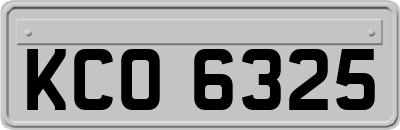 KCO 6325